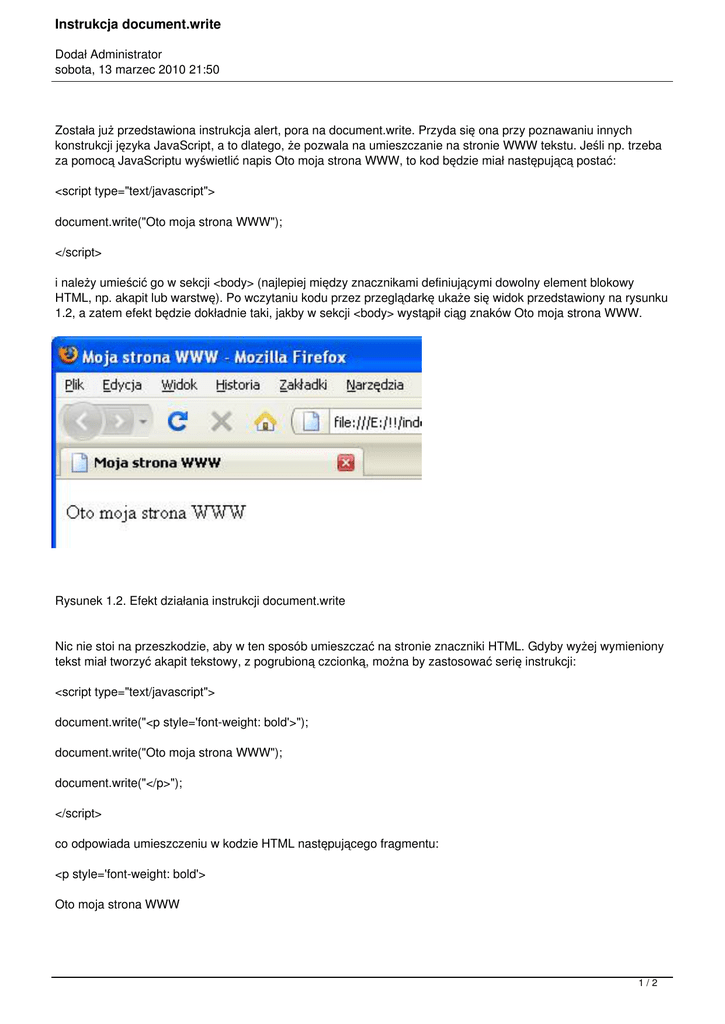 Instrukcja document.write

Dodał Administrator
sobota, 13 marzec 2010 21:50

Została już przedstawiona instrukcja alert, pora na document.write. Przyda się ona przy poznawaniu innych konstrukcji języka JavaScript, a to dlatego, że pozwala na umieszczanie na stronie WWW tekstu. Jeśli np. trzeba za pomocą JavaScriptu wyświetlić napis Oto moja strona WWW, to kod będzie miał następującą postać:

<script type="text/javascript">

document.write("Oto moja strona WWW");

</script>

i należy umieścić go w sekcji <body> (najlepiej między znacznikami definiującymi dowolny element blokowy HTML, np. akapit lub warstwę). Po wczytaniu kodu przez przeglądarkę ukaże się widok przedstawiony na rysunku 1.2, a zatem efekt będzie dokładnie taki, jakby w sekcji <body> wystąpił ciąg znaków Oto moja strona WWW.

Moja strona WWW - Mozilla Firefox

Plik Edycja Widok Historia Zakładki Narzędzia

file:///E:/!!/ind

Moja strona WWW

Oto moja strona WWW

Rysunek 1.2. Efekt działania instrukcji document.write

Nic nie stoi na przeszkodzie, aby w ten sposób umieszczać na stronie znaczniki HTML. Gdyby wyżej wymieniony tekst miał tworzyć akapit tekstowy, z pogrubioną czcionką, można by zastosować serię instrukcji:

<script type="text/javascript">

document.write("<p style='font-weight: bold'>");

document.write("Oto moja strona WWW");

document.write("</p>");

</script>

co odpowiada umieszczeniu w kodzie HTML następującego fragmentu:

<p style='font-weight: bold'>

Oto moja strona WWW

1 / 2